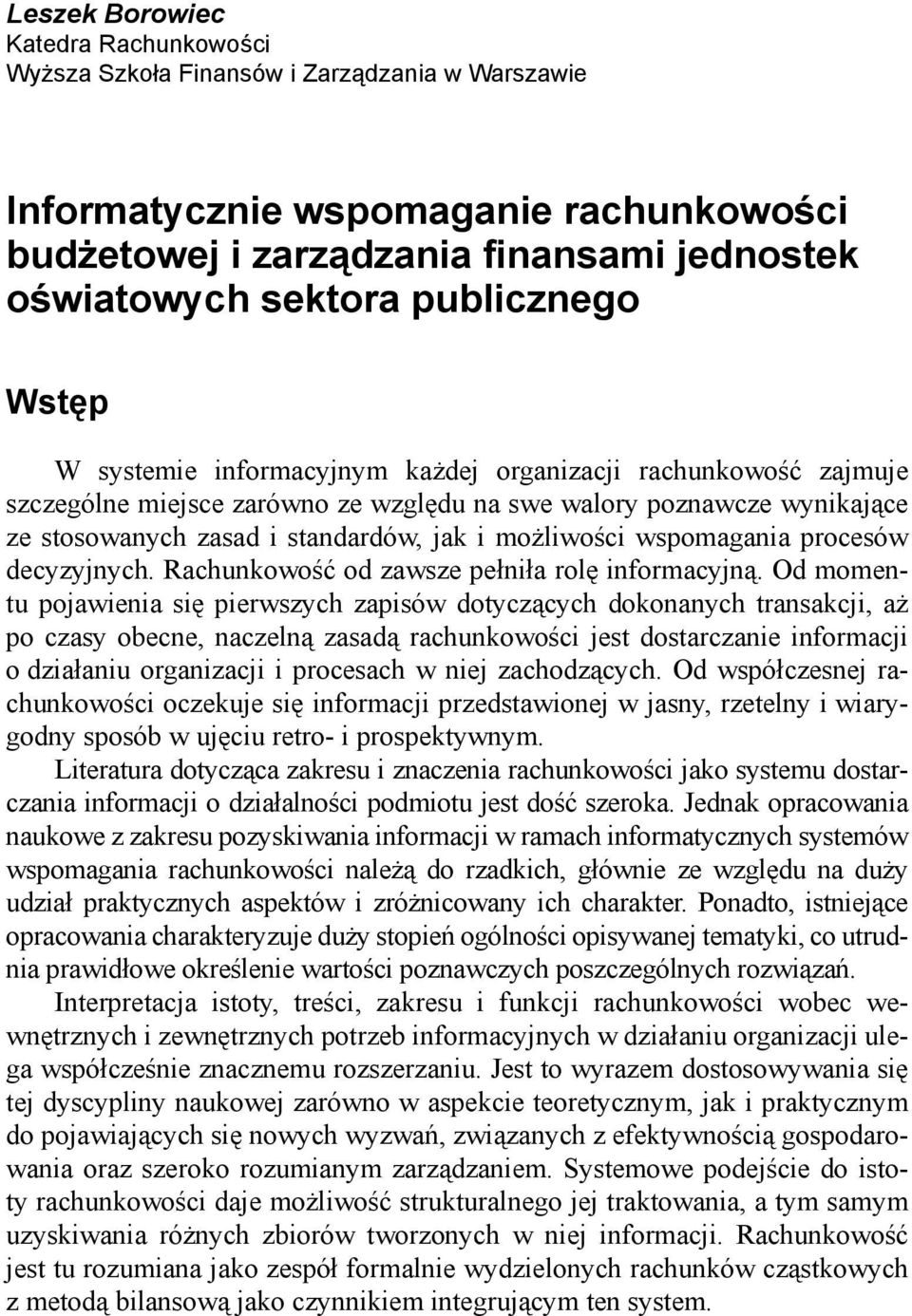 Leszek Borowiec
Katedra Rachunkowości
Wyższa Szkoła Finansów i Zarządzania w Warszawie

Informatycznie wspomaganie rachunkowości budżetowej i zarządzania finansami jednostek oświatowych sektora publicznego

Wstęp

W systemie informacyjnym każdej organizacji rachunkowość zajmuje szczególne miejsce zarówno ze względu na swe walory poznawcze wynikające ze stosowanych zasad i standardów, jak i możliwości wspomagania procesów decyzyjnych. Rachunkowość od zawsze pełniła rolę informacyjną. Od momentu pojawienia się pierwszych zapisów dotyczących dokonanych transakcji, aż po czasy obecne, naczelną zasadą rachunkowości jest dostarczanie informacji o działaniu organizacji i procesach w niej zachodzących. Od współczesnej rachunkowości oczekuje się informacji przedstawionej w jasny, rzetelny i wiarygodny sposób w ujęciu retro- i prospektywnym.

Literatura dotycząca zakresu i znaczenia rachunkowości jako systemu dostarczania informacji o działalności podmiotu jest dość szeroka. Jednak opracowania naukowe z zakresu pozyskiwania informacji w ramach informatycznych systemów wspomagania rachunkowości należą do rzadkich, głównie ze względu na duży udział praktycznych aspektów i zróżnicowany ich charakter. Ponadto, istniejące opracowania charakteryzuje duży stopień ogólności opisywanej tematyki, co utrudnia prawidłowe określenie wartości poznawczych poszczególnych rozwiązań.

Interpretacja istoty, treści, zakresu i funkcji rachunkowości wobec wewnętrznych i zewnętrznych potrzeb informacyjnych w działaniu organizacji ulega współcześnie znacznemu rozszerzaniu. Jest to wyrazem dostosowywania się tej dyscypliny naukowej zarówno w aspekcie teoretycznym, jak i praktycznym do pojawiających się nowych wyzwań, związanych z efektywnością gospodarowania oraz szeroko rozumianym zarządzaniem. Systemowe podejście do istoty rachunkowości daje możliwość strukturalnego jej traktowania, a tym samym uzyskiwania różnych zbiorów tworzonych w niej informacji. Rachunkowość jest tu rozumiana jako zespół formalnie wydzielonych rachunków cząstkowych z metodą bilansową jako czynnikiem integrującym ten system.